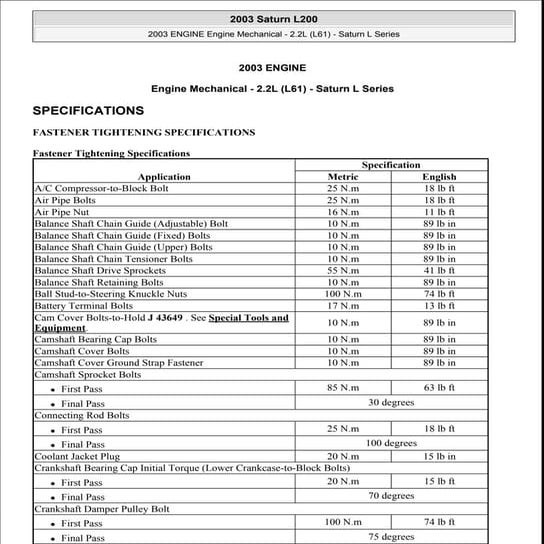 2003 Saturn L200

2003 ENGINE Engine Mechanical - 2.2L (L61) - Saturn L Series

2003 ENGINE

Engine Mechanical - 2.2L (L61) - Saturn L Series

SPECIFICATIONS

FASTENER TIGHTENING SPECIFICATIONS

Fastener Tightening Specifications

| Application | Specification Metric | Specification English |
|---|---|---|
| A/C Compressor-to-Block Bolt | 25 N.m | 18 lb ft |
| Air Pipe Bolts | 25 N.m | 18 lb ft |
| Air Pipe Nut | 16 N.m | 11 lb ft |
| Balance Shaft Chain Guide (Adjustable) Bolt | 10 N.m | 89 lb in |
| Balance Shaft Chain Guide (Fixed) Bolts | 10 N.m | 89 lb in |
| Balance Shaft Chain Guide (Upper) Bolts | 10 N.m | 89 lb in |
| Balance Shaft Chain Tensioner Bolts | 10 N.m | 89 lb in |
| Balance Shaft Drive Sprockets | 55 N.m | 41 lb ft |
| Balance Shaft Retaining Bolts | 10 N.m | 89 lb in |
| Ball Stud-to-Steering Knuckle Nuts | 100 N.m | 74 lb ft |
| Battery Terminal Bolts | 17 N.m | 13 lb ft |
| Cam Cover Bolts-to-Hold J 43649 . See Special Tools and Equipment. | 10 N.m | 89 lb in |
| Camshaft Bearing Cap Bolts | 10 N.m | 89 lb in |
| Camshaft Cover Bolts | 10 N.m | 89 lb in |
| Camshaft Cover Ground Strap Fastener | 10 N.m | 89 lb in |
| Camshaft Sprocket Bolts | | |
| • First Pass | 85 N.m | 63 lb ft |
| • Final Pass | 30 degrees | |
| Connecting Rod Bolts | | |
| • First Pass | 25 N.m | 18 lb ft |
| • Final Pass | 100 degrees | |
| Coolant Jacket Plug | 20 N.m | 15 lb in |
| Crankshaft Bearing Cap Initial Torque (Lower Crankcase-to-Block Bolts) | | |
| • First Pass | 20 N.m | 15 lb ft |
| • Final Pass | 70 degrees | |
| Crankshaft Damper Pulley Bolt | | |
| • First Pass | 100 N.m | 74 lb ft |
| • Final Pass | 75 degrees | |